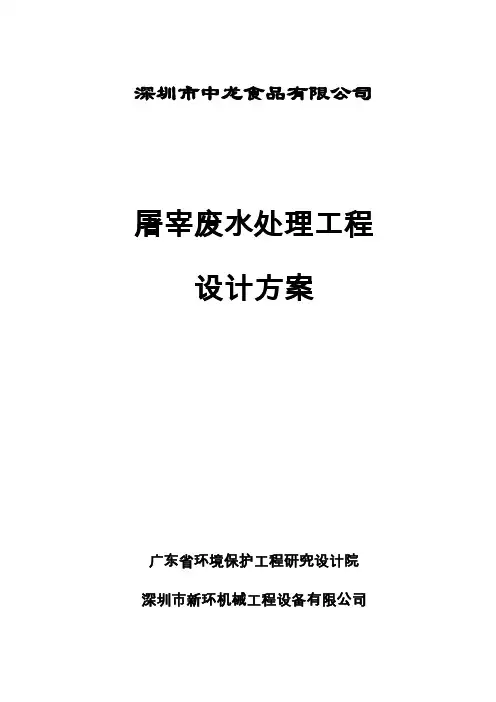 深圳市中龙食品有限公司

屠宰废水处理工程

设计方案

广东省环境保护工程研究设计院

深圳市新环机械工程设备有限公司